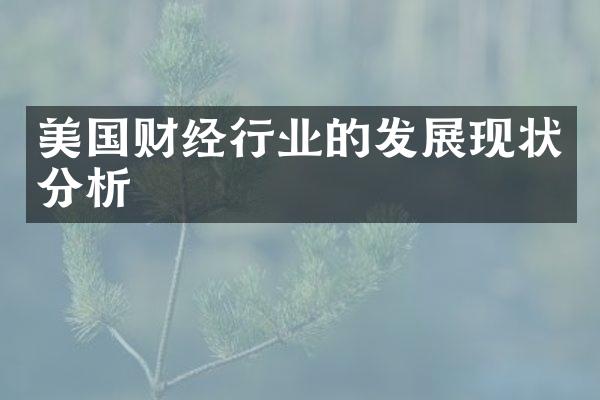 美国财经行业的发展现状分析